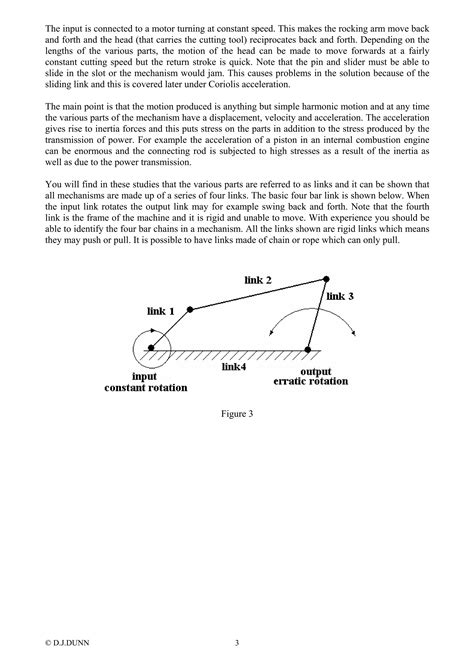 The input is connected to a motor turning at constant speed. This makes the rocking arm move back and forth and the head (that carries the cutting tool) reciprocates back and forth. Depending on the lengths of the various parts, the motion of the head can be made to move forwards at a fairly constant cutting speed but the return stroke is quick. Note that the pin and slider must be able to slide in the slot or the mechanism would jam. This causes problems in the solution because of the sliding link and this is covered later under Coriolis acceleration.

The main point is that the motion produced is anything but simple harmonic motion and at any time the various parts of the mechanism have a displacement, velocity and acceleration. The acceleration gives rise to inertia forces and this puts stress on the parts in addition to the stress produced by the transmission of power. For example the acceleration of a piston in an internal combustion engine can be enormous and the connecting rod is subjected to high stresses as a result of the inertia as well as due to the power transmission.

You will find in these studies that the various parts are referred to as links and it can be shown that all mechanisms are made up of a series of four links. The basic four bar link is shown below. When the input link rotates the output link may for example swing back and forth. Note that the fourth link is the frame of the machine and it is rigid and unable to move. With experience you should be able to identify the four bar chains in a mechanism. All the links shown are rigid links which means they may push or pull. It is possible to have links made of chain or rope which can only pull.

link 2
link 3
link 1
link4
input
constant rotation
output
erratic rotation

Figure 3

© D.J.DUNN 3